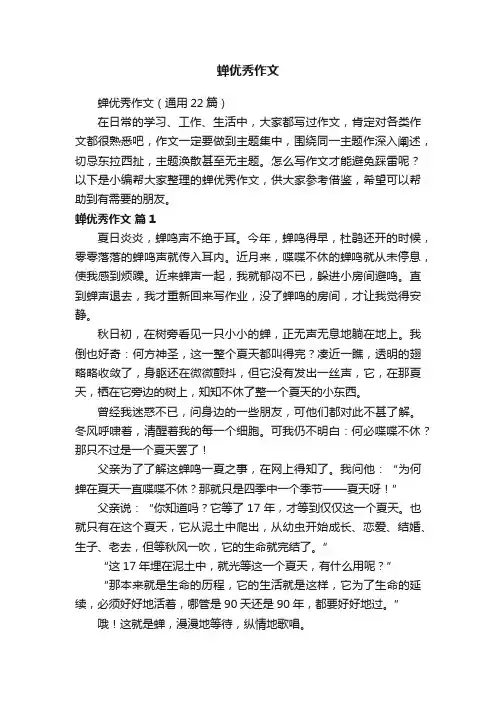 蝉优秀作文

蝉优秀作文（通用 22 篇）

在日常的学习、工作、生活中，大家都写过作文，肯定对各类作文都很熟悉吧，作文一定要做到主题集中，围绕同一主题作深入阐述，切忌东拉西扯，主题涣散甚至无主题。怎么写作文才能避免踩雷呢？以下是小编帮大家整理的蝉优秀作文，供大家参考借鉴，希望可以帮助到有需要的朋友。

蝉优秀作文 篇 1

夏日炎炎，蝉鸣声不绝于耳。今年，蝉鸣得早，杜鹃还开的时候，零零落落的蝉鸣声就传入耳内。近月来，喋喋不休的蝉鸣就从未停息，使我感到烦躁。近来蝉声一起，我就郁闷不已，躲进小房间避鸣。直到蝉声退去，我才重新回来写作业，没了蝉鸣的房间，才让我觉得安静。

秋日初，在树旁看见一只小小的蝉，正无声无息地躺在地上。我倒也好奇：何方神圣，这一整个夏天都叫得完？凑近一瞧，透明的翅略略收敛了，身躯还在微微颤抖，但它没有发出一丝声，它，在那夏天，栖在它旁边的树上，知知不休了整一个夏天的小东西。

曾经我迷惑不已，问身边的一些朋友，可他们都对此不甚了解。冬风呼啸着，清醒着我的每一个细胞。可我仍不明白：何必喋喋不休？那只不过是一个夏天罢了！

父亲为了了解这蝉鸣一夏之事，在网上得知了。我问他：“为何蝉在夏天一直喋喋不休？那就只是四季中一个季节——夏天呀！”

父亲说：“你知道吗？它等了 17 年，才等到仅仅这一个夏天。也就只有在这个夏天，它从泥土中爬出，从幼虫开始成长、恋爱、结婚、生子、老去，但等秋风一吹，它的生命就完结了。”

“这 17 年埋在泥土中，就光等这一个夏天，有什么用呢？”

“那本来就是生命的历程，它的生活就是这样，它为了生命的延续，必须好好地活着，哪管是 90 天还是 90 年，都要好好地过。”

哦！这就是蝉，漫漫地等待，纵情地歌唱。